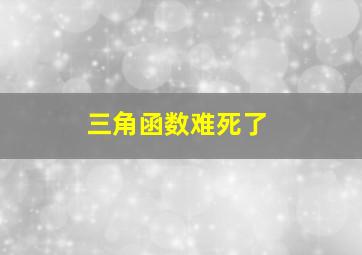 三角函数难死了